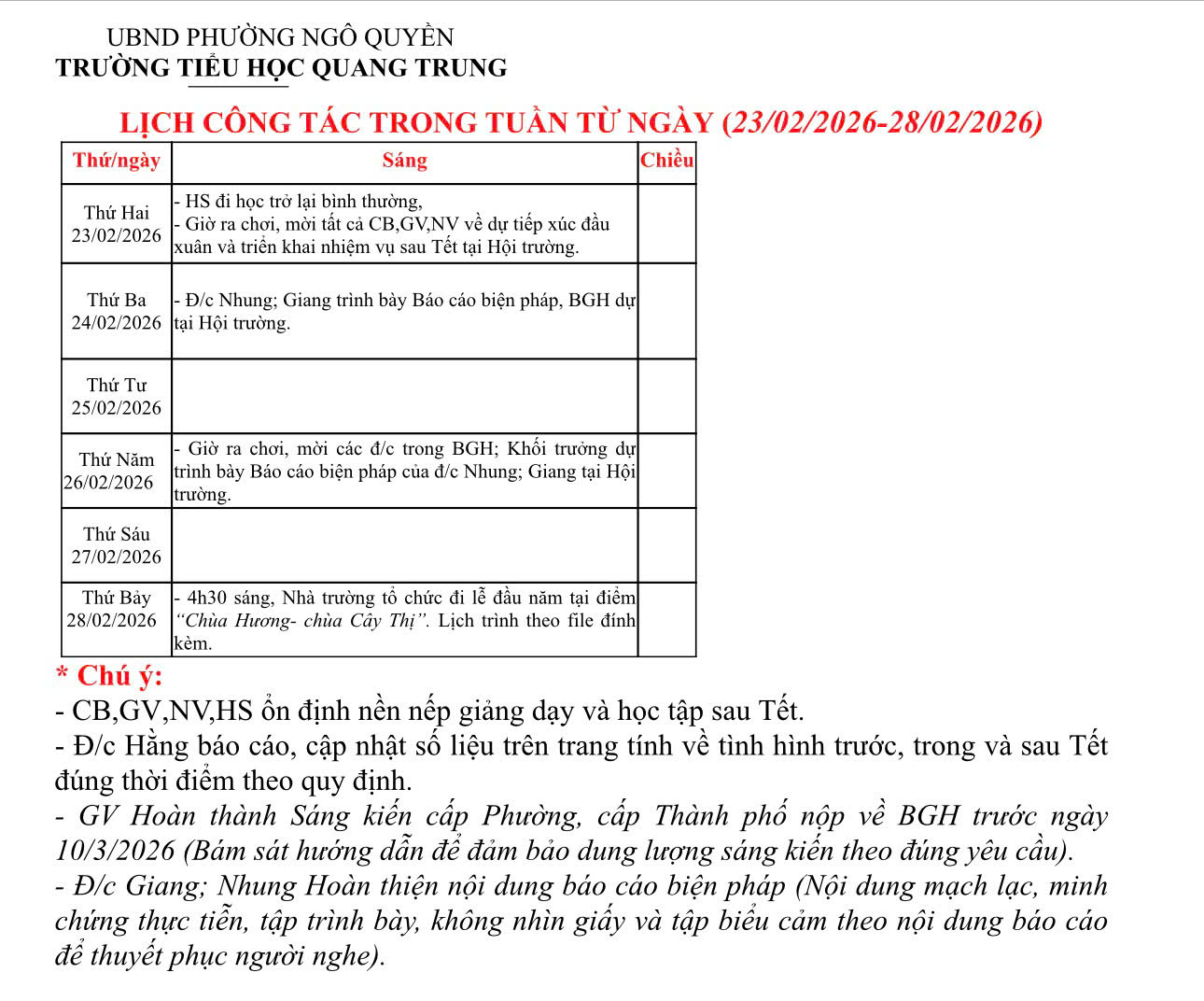 UBND PHƯỜNG NGÔ QUYỀN
TRƯỜNG TIỂU HỌC QUANG TRUNG

LỊCH CÔNG TÁC TRONG TUẦN TỪ NGÀY (23/02/2026-28/02/2026)

| Thứ/ngày | Sáng | Chiều |
|---|---|---|
| Thứ Hai 23/02/2026 | - HS đi học trở lại bình thường, - Giờ ra chơi, mời tất cả CB,GV,NV về dự tiếp xúc đầu xuân và triển khai nhiệm vụ sau Tết tại Hội trường. | |
| Thứ Ba 24/02/2026 | - Đ/c Nhung; Giang trình bày Báo cáo biện pháp, BGH dự tại Hội trường. | |
| Thứ Tư 25/02/2026 | | |
| Thứ Năm 26/02/2026 | - Giờ ra chơi, mời các đ/c trong BGH; Khối trưởng dự trình bày Báo cáo biện pháp của đ/c Nhung; Giang tại Hội trường. | |
| Thứ Sáu 27/02/2026 | | |
| Thứ Bảy 28/02/2026 | - 4h30 sáng, Nhà trường tổ chức đi lễ đầu năm tại điểm "Chùa Hương- chùa Cây Thị". Lịch trình theo file đính kèm. | |

* Chú ý:
- CB,GV,NV,HS ổn định nền nếp giảng dạy và học tập sau Tết.
- Đ/c Hằng báo cáo, cập nhật số liệu trên trang tính về tình hình trước, trong và sau Tết đúng thời điểm theo quy định.
- GV Hoàn thành Sáng kiến cấp Phường, cấp Thành phố nộp về BGH trước ngày 10/3/2026 (Bám sát hướng dẫn để đảm bảo dung lượng sáng kiến theo đúng yêu cầu).
- Đ/c Giang; Nhung Hoàn thiện nội dung báo cáo biện pháp (Nội dung mạch lạc, minh chứng thực tiễn, tập trình bày, không nhìn giấy và tập biểu cảm theo nội dung báo cáo để thuyết phục người nghe).